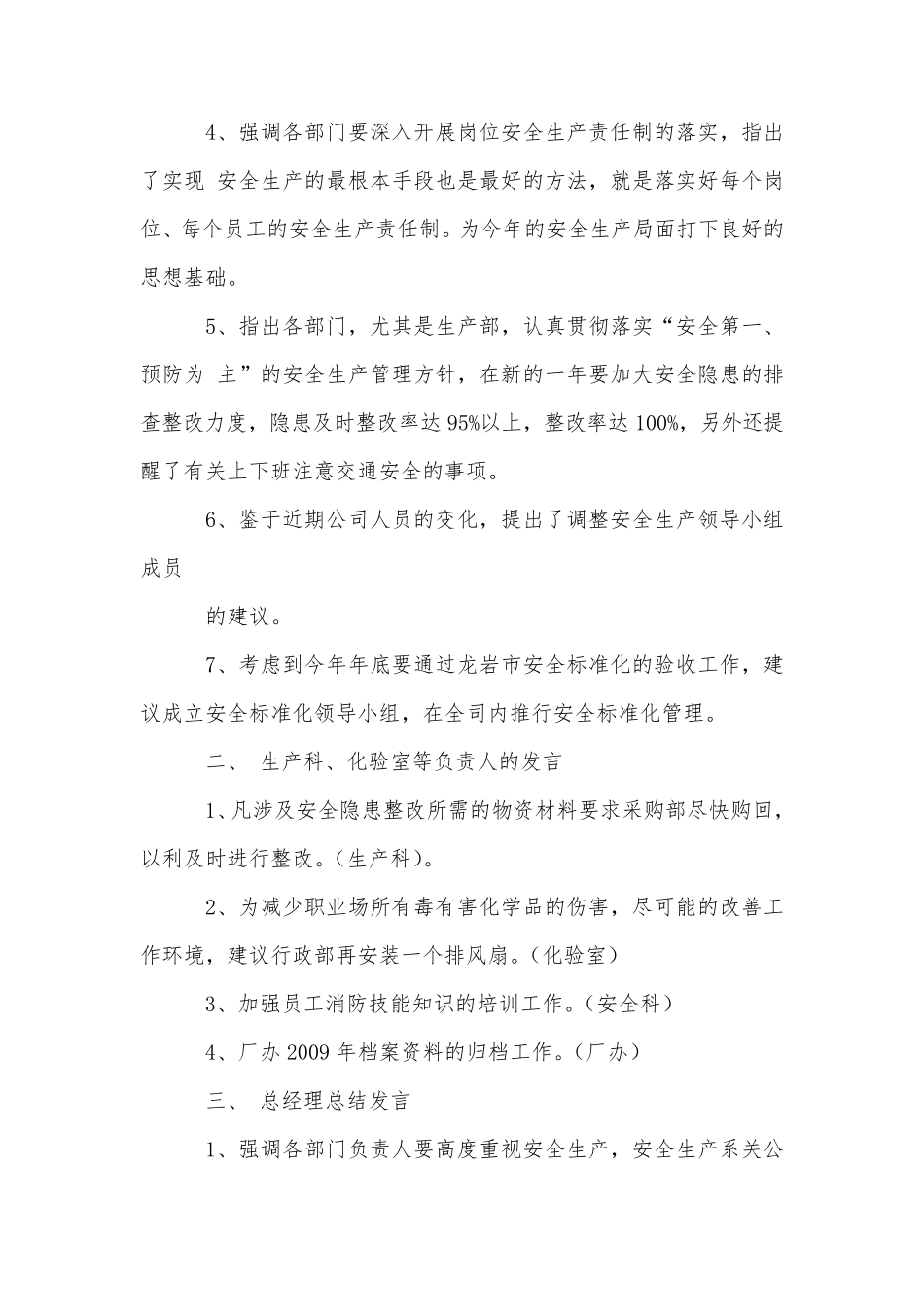 4、强调各部门要深入开展岗位安全生产责任制的落实，指出了实现 安全生产的最根本手段也是最好的方法，就是落实好每个岗位、每个员工的安全生产责任制。为今年的安全生产局面打下良好的思想基础。

5、指出各部门，尤其是生产部，认真贯彻落实“安全第一、预防为 主”的安全生产管理方针，在新的一年要加大安全隐患的排查整改力度，隐患及时整改率达 95%以上，整改率达 100%，另外还提醒了有关上下班注意交通安全的事项。

6、鉴于近期公司人员的变化，提出了调整安全生产领导小组成员

的建议。

7、考虑到今年年底要通过龙岩市安全标准化的验收工作，建议成立安全标准化领导小组，在全司内推行安全标准化管理。

二、 生产科、化验室等负责人的发言

1、凡涉及安全隐患整改所需的物资材料要求采购部尽快购回，以利及时进行整改。(生产科)。

2、为减少职业场所有毒有害化学品的伤害，尽可能的改善工作环境，建议行政部再安装一个排风扇。(化验室)

3、加强员工消防技能知识的培训工作。(安全科)

4、厂办 2009 年档案资料的归档工作。(厂办)

三、 总经理总结发言

1、强调各部门负责人要高度重视安全生产，安全生产系关公